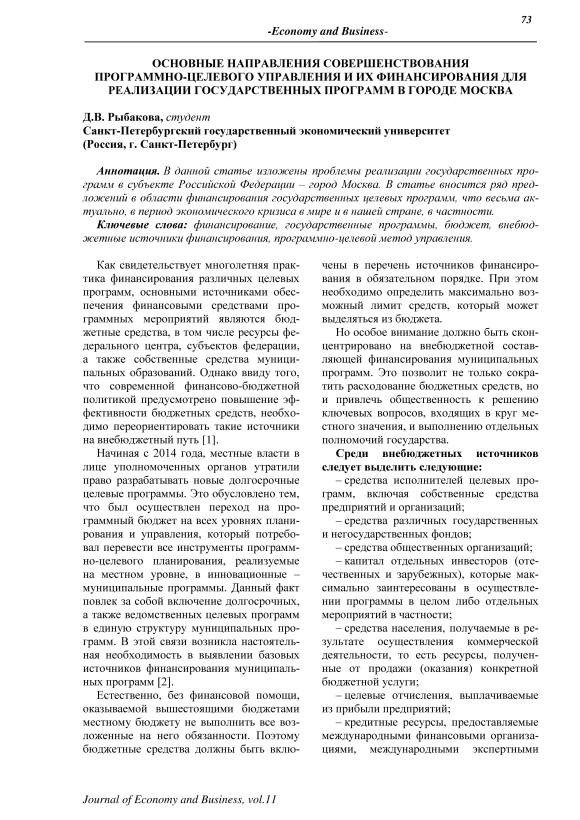 73

-Economy and Business-

ОСНОВНЫЕ НАПРАВЛЕНИЯ СОВЕРШЕНСТВОВАНИЯ ПРОГРАММНО-ЦЕЛЕВОГО УПРАВЛЕНИЯ И ИХ ФИНАНСИРОВАНИЯ ДЛЯ РЕАЛИЗАЦИИ ГОСУДАРСТВЕННЫХ ПРОГРАММ В ГОРОДЕ МОСКВА

Д.В. Рыбакова, студент
Санкт-Петербургский государственный экономический университет
(Россия, г. Санкт-Петербург)

Аннотация. В данной статье изложены проблемы реализации государственных программ в субъекте Российской Федерации – город Москва. В статье вносится ряд предложений в области финансирования государственных целевых программ, что весьма актуально, в период экономического кризиса в мире и в нашей стране, в частности.

Ключевые слова: финансирование, государственные программы, бюджет, внебюджетные источники финансирования, программно-целевой метод управления.

Как свидетельствует многолетняя практика финансирования различных целевых программ, основными источниками обеспечения финансовыми средствами программных мероприятий являются бюджетные средства, в том числе ресурсы федерального центра, субъектов федерации, а также собственные средства муниципальных образований. Однако ввиду того, что современной финансово-бюджетной политикой предусмотрено повышение эффективности бюджетных средств, необходимо переориентировать такие источники на внебюджетный путь [1].

Начиная с 2014 года, местные власти в лице уполномоченных органов утратили право разрабатывать новые долгосрочные целевые программы. Это обусловлено тем, что был осуществлен переход на программный бюджет на всех уровнях планирования и управления, который потребовал перевести все инструменты программно-целевого планирования, реализуемые на местном уровне, в инновационные – муниципальные программы. Данный факт повлек за собой включение долгосрочных, а также ведомственных целевых программ в единую структуру муниципальных программ. В этой связи возникла настоятельная необходимость в выявлении базовых источников финансирования муниципальных программ [2].

Естественно, без финансовой помощи, оказываемой вышестоящими бюджетами местному бюджету не выполнить все возложенные на него обязанности. Поэтому бюджетные средства должны быть включены в перечень источников финансирования в обязательном порядке. При этом необходимо определить максимально возможный лимит средств, который может выделяться из бюджета.

Но особое внимание должно быть сконцентрировано на внебюджетной составляющей финансирования муниципальных программ. Это позволит не только сократить расходование бюджетных средств, но и привлечь общественность к решению ключевых вопросов, входящих в круг местного значения, и выполнению отдельных полномочий государства.

Среди внебюджетных источников следует выделить следующие:

– средства исполнителей целевых программ, включая собственные средства предприятий и организаций;

– средства различных государственных и негосударственных фондов;

– средства общественных организаций;

– капитал отдельных инвесторов (отечественных и зарубежных), которые максимально заинтересованы в осуществлении программы в целом либо отдельных мероприятий в частности;

– средства населения, получаемые в результате осуществления коммерческой деятельности, то есть ресурсы, полученные от продажи (оказания) конкретной бюджетной услуги;

– целевые отчисления, выплачиваемые из прибыли предприятий;

– кредитные ресурсы, предоставляемые международными финансовыми организациями, международными экспертными

Journal of Economy and Business, vol.11